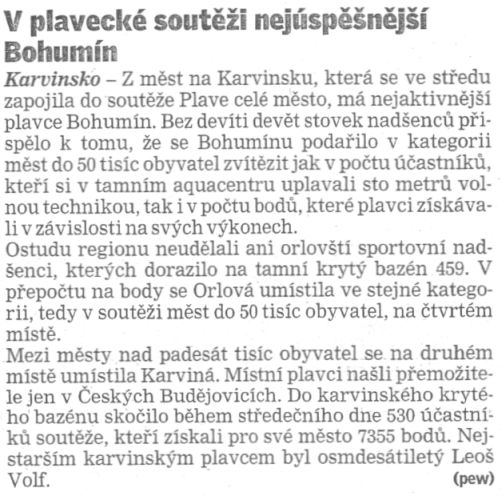 V plavecké soutěži nejúspěšnější Bohumín

Karvinsko – Z měst na Karvinsku, která se ve středu zapojila do soutěže Plave celé město, má nejaktivnější plavce Bohumín. Bez devíti devět stovek nadšenců přispělo k tomu, že se Bohumínu podařilo v kategorii měst do 50 tisíc obyvatel zvítězit jak v počtu účastníků, kteří si v tamním aquacentru uplavali sto metrů volnou technikou, tak i v počtu bodů, které plavci získávali v závislosti na svých výkonech.

Ostudu regionu neudělali ani orlovští sportovní nadšenci, kterých dorazilo na tamní krytý bazén 459. V přepočtu na body se Orlová umístila ve stejné kategorii, tedy v soutěži měst do 50 tisíc obyvatel, na čtvrtém místě.

Mezi městy nad padesát tisíc obyvatel se na druhém místě umístila Karviná. Místní plavci našli přemožitele jen v Českých Budějovicích. Do karvinského krytého bazénu skočilo během středečního dne 530 účastníků soutěže, kteří získali pro své město 7355 bodů. Nejstarším karvinským plavcem byl osmdesátiletý Leoš Volf.

(pew)